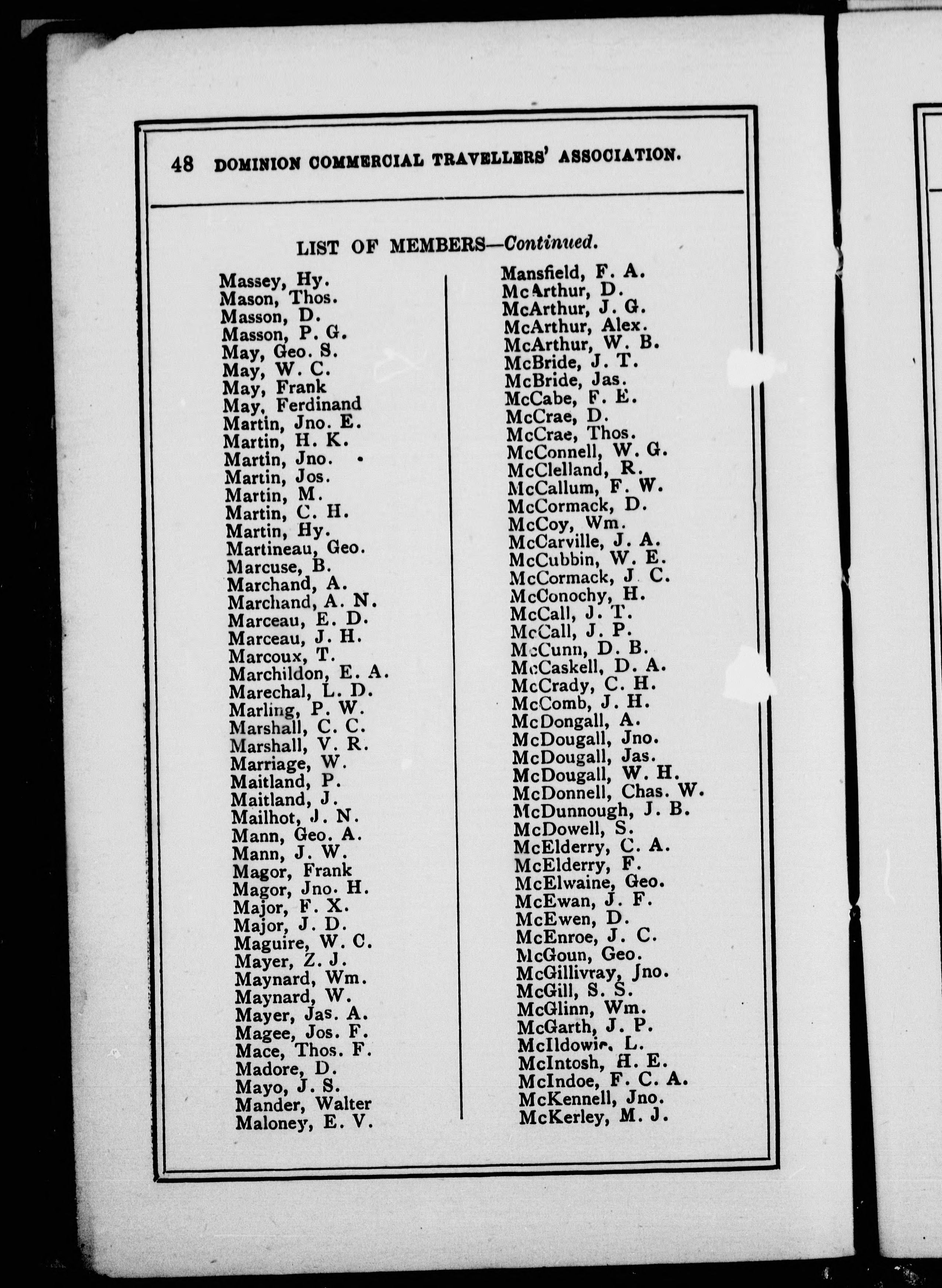 48 DOMINION COMMERCIAL TRAVELLERS' ASSOCIATION.

LIST OF MEMBERS—Continued.

Massey, Hy.
Mason, Thos.
Masson, D.
Masson, P. G.
May, Geo. S.
May, W. C.
May, Frank
May, Ferdinand
Martin, Jno. E.
Martin, H. K.
Martin, Jno.
Martin, Jos.
Martin, M.
Martin, C. H.
Martin, Hy.
Martineau, Geo.
Marcuse, B.
Marchand, A.
Marchand, A. N.
Marceau, E. D.
Marceau, J. H.
Marcoux, T.
Marchildon, E. A.
Marechal, L. D.
Marling, P. W.
Marshall, C. C.
Marshall, V. R.
Marriage, W.
Maitland, P.
Maitland, J.
Mailhot, J. N.
Mann, Geo. A.
Mann, J. W.
Magor, Frank
Magor, Jno. H.
Major, F. X.
Major, J. D.
Maguire, W. C.
Mayer, Z. J.
Maynard, Wm.
Maynard, W.
Mayer, Jas. A.
Magee, Jos. F.
Mace, Thos. F.
Madore, D.
Mayo, J. S.
Mander, Walter
Maloney, E. V.

Mansfield, F. A.
McArthur, D.
McArthur, J. G.
McArthur, Alex.
McArthur, W. B.
McBride, J. T.
McBride, Jas.
McCabe, F. E.
McCrae, D.
McCrae, Thos.
McConnell, W. G.
McClelland, R.
McCallum, F. W.
McCormack, D.
McCoy, Wm.
McCarville, J. A.
McCubbin, W. E.
McCormack, J. C.
McConochy, H.
McCall, J. T.
McCall, J. P.
McCunn, D. B.
McCaskell, D. A.
McCrady, C. H.
McComb, J. H.
McDongall, A.
McDougall, Jno.
McDougall, Jas.
McDougall, W. H.
McDonnell, Chas. W.
McDunnough, J. B.
McDowell, S.
McElderry, C. A.
McElderry, F.
McElwaine, Geo.
McEwan, J. F.
McEwen, D.
McEnroe, J. C.
McGoun, Geo.
McGillivray, Jno.
McGill, S. S.
McGlinn, Wm.
McGarth, J. P.
McIldowie, L.
McIntosh, H. E.
McIndoe, F. C. A.
McKennell, Jno.
McKerley, M. J.